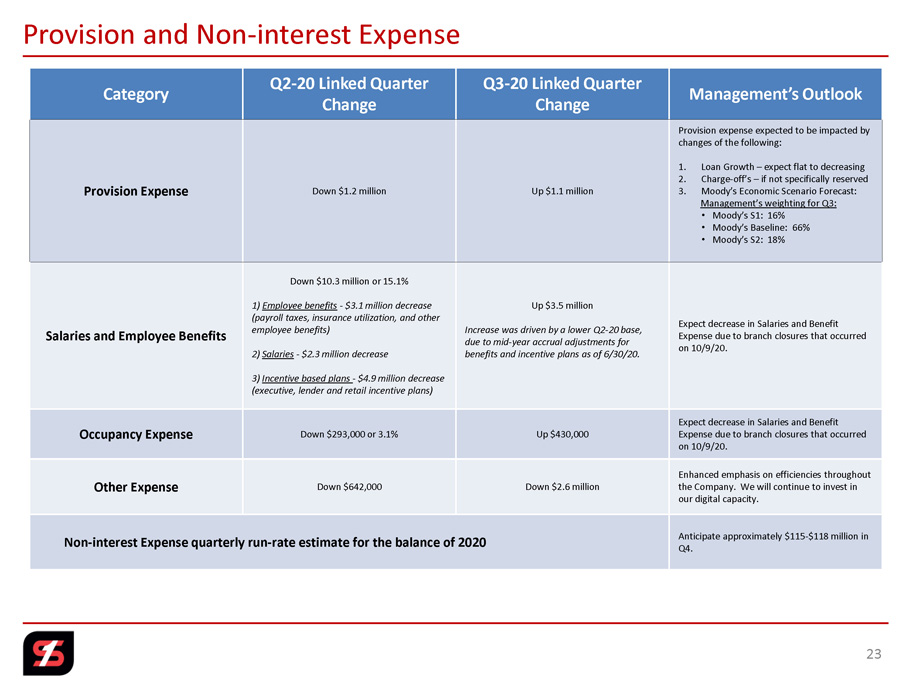 Provision and Non-interest Expense

| Category | Q2-20 Linked Quarter Change | Q3-20 Linked Quarter Change | Management's Outlook |
|---|---|---|---|
| Provision Expense | Down $1.2 million | Up $1.1 million | Provision expense expected to be impacted by changes of the following: 1. Loan Growth – expect flat to decreasing 2. Charge-off's – if not specifically reserved 3. Moody's Economic Scenario Forecast: Management's weighting for Q3: • Moody's S1: 16% • Moody's Baseline: 66% • Moody's S2: 18% |
| Salaries and Employee Benefits | Down $10.3 million or 15.1% 1) Employee benefits - $3.1 million decrease (payroll taxes, insurance utilization, and other employee benefits) 2) Salaries - $2.3 million decrease 3) Incentive based plans - $4.9 million decrease (executive, lender and retail incentive plans) | Up $3.5 million Increase was driven by a lower Q2-20 base, due to mid-year accrual adjustments for benefits and incentive plans as of 6/30/20. | Expect decrease in Salaries and Benefit Expense due to branch closures that occurred on 10/9/20. |
| Occupancy Expense | Down $293,000 or 3.1% | Up $430,000 | Expect decrease in Salaries and Benefit Expense due to branch closures that occurred on 10/9/20. |
| Other Expense | Down $642,000 | Down $2.6 million | Enhanced emphasis on efficiencies throughout the Company. We will continue to invest in our digital capacity. |
| Non-interest Expense quarterly run-rate estimate for the balance of 2020 | | | Anticipate approximately $115-$118 million in Q4. |

23